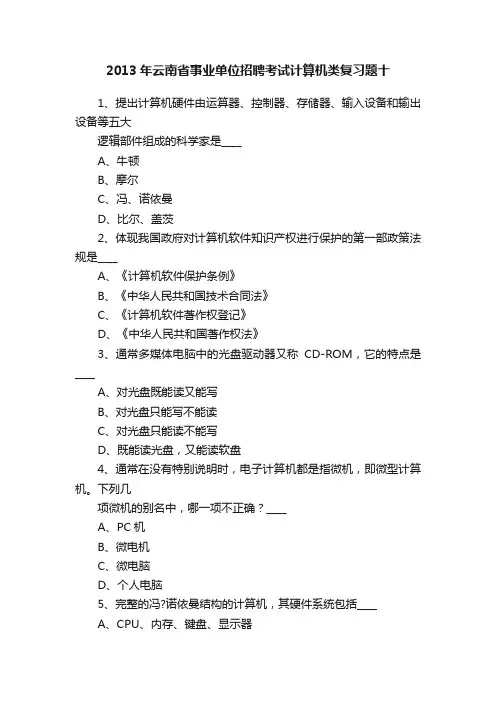 2013 年云南省事业单位招聘考试计算机类复习题十

1、提出计算机硬件由运算器、控制器、存储器、输入设备和输出设备等五大

逻辑部件组成的科学家是____

A、牛顿

B、摩尔

C、冯、诺依曼

D、比尔、盖茨

2、体现我国政府对计算机软件知识产权进行保护的第一部政策法规是____

A、《计算机软件保护条例》

B、《中华人民共和国技术合同法》

C、《计算机软件著作权登记》

D、《中华人民共和国著作权法》

3、通常多媒体电脑中的光盘驱动器又称 CD-ROM，它的特点是____

A、对光盘既能读又能写

B、对光盘只能写不能读

C、对光盘只能读不能写

D、既能读光盘，又能读软盘

4、通常在没有特别说明时，电子计算机都是指微机，即微型计算机。下列几

项微机的别名中，哪一项不正确？____

A、PC 机

B、微电机

C、微电脑

D、个人电脑

5、完整的冯?诺依曼结构的计算机，其硬件系统包括____

A、CPU、内存、键盘、显示器